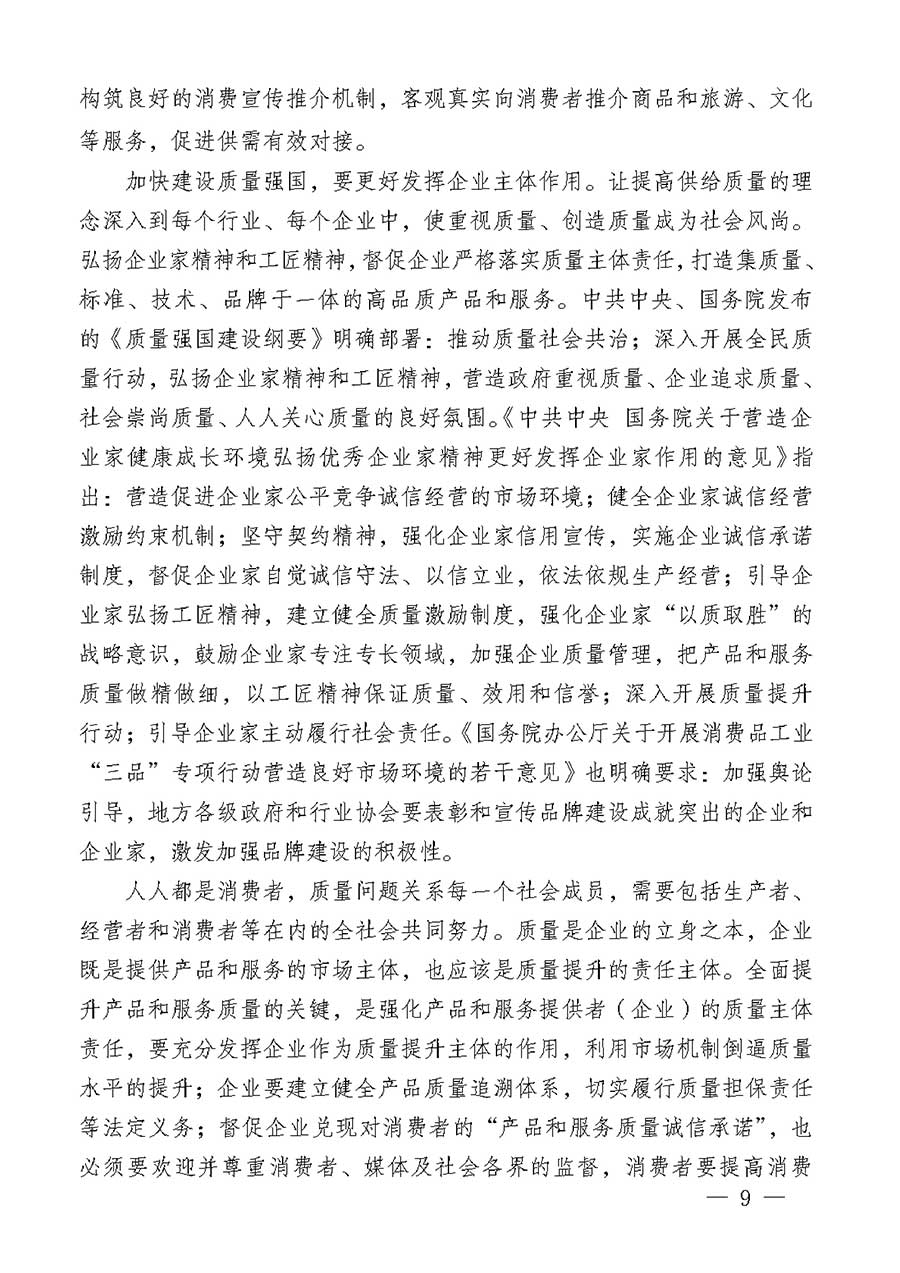 构筑良好的消费宣传推介机制，客观真实向消费者推介商品和旅游、文化等服务，促进供需有效对接。

加快建设质量强国，要更好发挥企业主体作用。让提高供给质量的理念深入到每个行业、每个企业中，使重视质量、创造质量成为社会风尚。弘扬企业家精神和工匠精神，督促企业严格落实质量主体责任，打造集质量、标准、技术、品牌于一体的高品质产品和服务。中共中央、国务院发布的《质量强国建设纲要》明确部署：推动质量社会共治；深入开展全民质量行动，弘扬企业家精神和工匠精神，营造政府重视质量、企业追求质量、社会崇尚质量、人人关心质量的良好氛围。《中共中央 国务院关于营造企业家健康成长环境弘扬优秀企业家精神更好发挥企业家作用的意见》指出：营造促进企业家公平竞争诚信经营的市场环境；健全企业家诚信经营激励约束机制；坚守契约精神，强化企业家信用宣传，实施企业诚信承诺制度，督促企业家自觉诚信守法、以信立业，依法依规生产经营；引导企业家弘扬工匠精神，建立健全质量激励制度，强化企业家“以质取胜”的战略意识，鼓励企业家专注专长领域，加强企业质量管理，把产品和服务质量做精做细，以工匠精神保证质量、效用和信誉；深入开展质量提升行动；引导企业家主动履行社会责任。《国务院办公厅关于开展消费品工业“三品”专项行动营造良好市场环境的若干意见》也明确要求：加强舆论引导，地方各级政府和行业协会要表彰和宣传品牌建设成就突出的企业和企业家，激发加强品牌建设的积极性。

人人都是消费者，质量问题关系每一个社会成员，需要包括生产者、经营者和消费者等在内的全社会共同努力。质量是企业的立身之本，企业既是提供产品和服务的市场主体，也应该是质量提升的责任主体。全面提升产品和服务质量的关键，是强化产品和服务提供者（企业）的质量主体责任，要充分发挥企业作为质量提升主体的作用，利用市场机制倒逼质量水平的提升；企业要建立健全产品质量追溯体系，切实履行质量担保责任等法定义务；督促企业兑现对消费者的“产品和服务质量诚信承诺”，也必须要欢迎并尊重消费者、媒体及社会各界的监督，消费者要提高消费

— 9 —